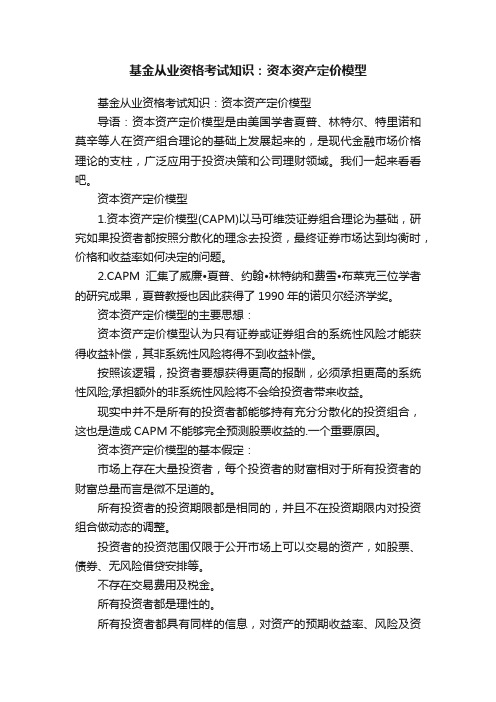 基金从业资格考试知识：资本资产定价模型

基金从业资格考试知识：资本资产定价模型

导语：资本资产定价模型是由美国学者夏普、林特尔、特里诺和莫辛等人在资产组合理论的基础上发展起来的，是现代金融市场价格理论的支柱，广泛应用于投资决策和公司理财领域。我们一起来看看吧。

资本资产定价模型

1.资本资产定价模型(CAPM)以马可维茨证券组合理论为基础，研究如果投资者都按照分散化的理念去投资，最终证券市场达到均衡时，价格和收益率如何决定的问题。

2.CAPM 汇集了威廉•夏普、约翰•林特纳和费雪•布莱克三位学者的研究成果，夏普教授也因此获得了 1990 年的诺贝尔经济学奖。

资本资产定价模型的主要思想：

资本资产定价模型认为只有证券或证券组合的系统性风险才能获得收益补偿，其非系统性风险将得不到收益补偿。

按照该逻辑，投资者要想获得更高的报酬，必须承担更高的系统性风险;承担额外的非系统性风险将不会给投资者带来收益。

现实中并不是所有的投资者都能够持有充分分散化的投资组合，这也是造成 CAPM 不能够完全预测股票收益的.一个重要原因。

资本资产定价模型的基本假定：

市场上存在大量投资者，每个投资者的财富相对于所有投资者的财富总量而言是微不足道的。

所有投资者的投资期限都是相同的，并且不在投资期限内对投资组合做动态的调整。

投资者的投资范围仅限于公开市场上可以交易的资产，如股票、债券、无风险借贷安排等。

不存在交易费用及税金。

所有投资者都是理性的。

所有投资者都具有同样的信息，对资产的预期收益率、风险及资